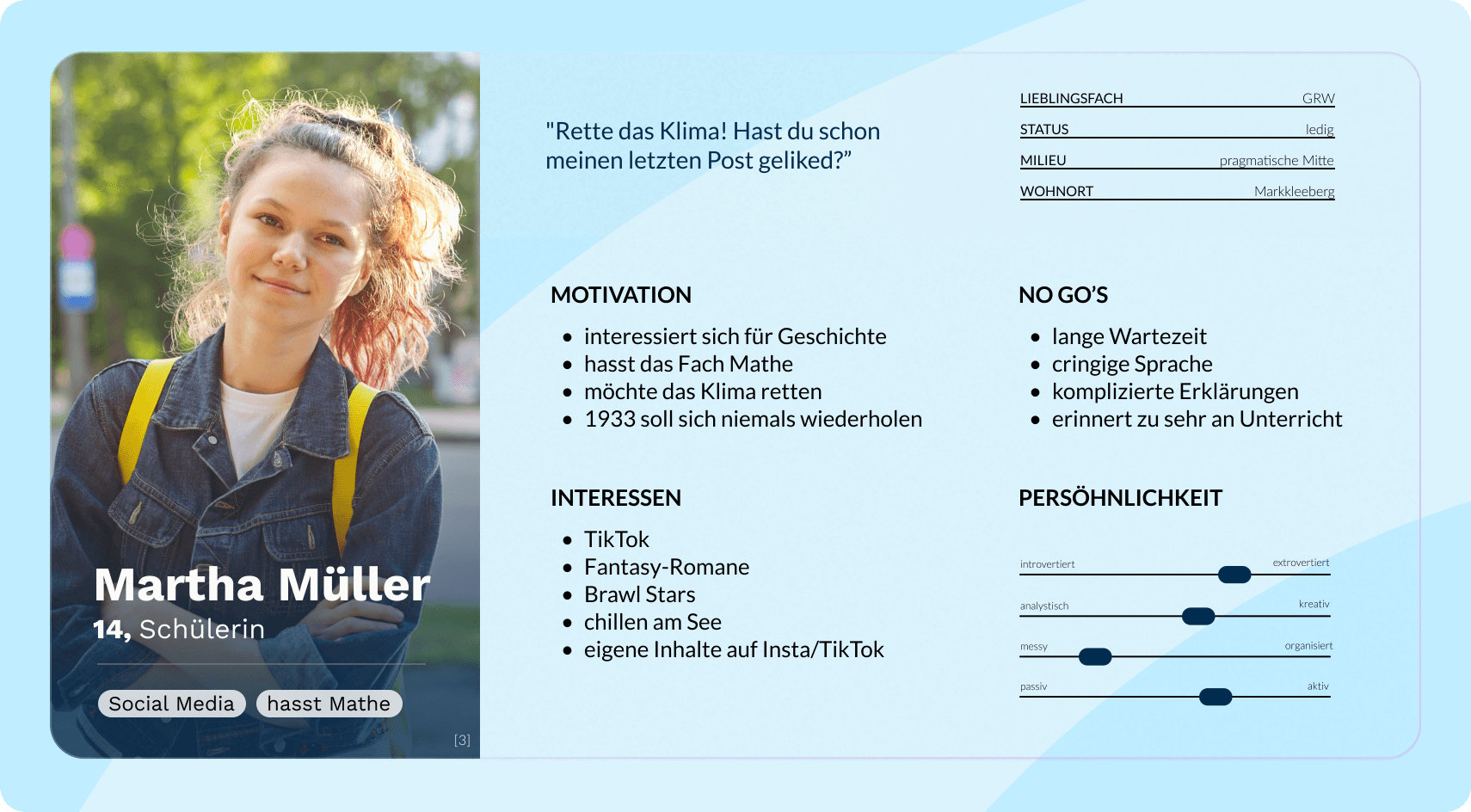 Martha Müller
14, Schülerin

Social Media
hasst Mathe

[3]

"Rette das Klima! Hast du schon meinen letzten Post geliked?"

LIEBLINGSFACH GRW
STATUS ledig
MILIEU pragmatische Mitte
WOHNORT Markkleeberg

MOTIVATION

• interessiert sich für Geschichte
• hasst das Fach Mathe
• möchte das Klima retten
• 1933 soll sich niemals wiederholen

INTERESSEN

• TikTok
• Fantasy-Romane
• Brawl Stars
• chillen am See
• eigene Inhalte auf Insta/TikTok

NO GO'S

• lange Wartezeit
• cringige Sprache
• komplizierte Erklärungen
• erinnert zu sehr an Unterricht

PERSÖHNLICHKEIT

introvertiert extrovertiert
analystisch kreativ
messy organisiert
passiv aktiv